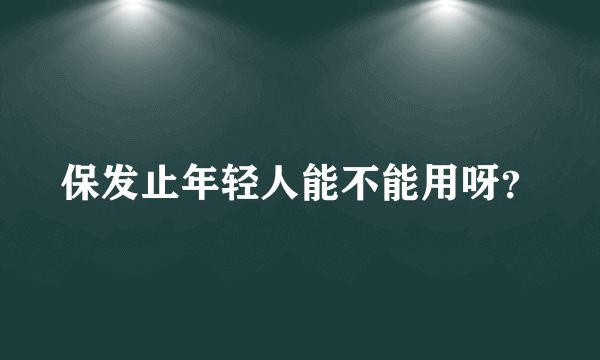 保发止年轻人能不能用呀?